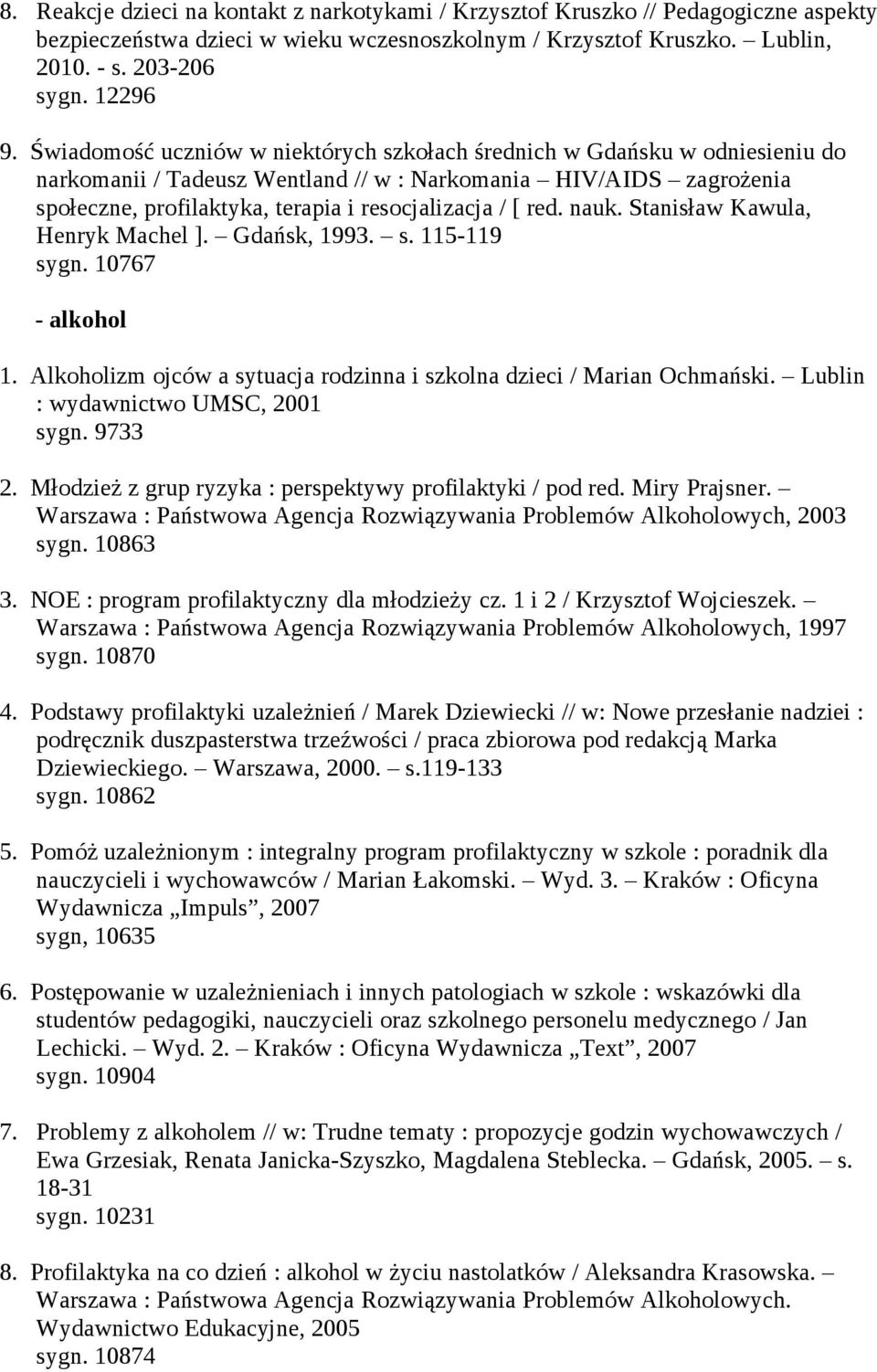 8. Reakcje dzieci na kontakt z narkotykami / Krzysztof Kruszko // Pedagogiczne aspekty bezpieczeństwa dzieci w wieku wczesnoszkolnym / Krzysztof Kruszko. – Lublin, 2010. - s. 203-206
sygn. 12296

9. Świadomość uczniów w niektórych szkołach średnich w Gdańsku w odniesieniu do narkomanii / Tadeusz Wentland // w : Narkomania – HIV/AIDS – zagrożenia społeczne, profilaktyka, terapia i resocjalizacja / [ red. nauk. Stanisław Kawula, Henryk Machel ]. – Gdańsk, 1993. – s. 115-119
sygn. 10767

- alkohol

1. Alkoholizm ojców a sytuacja rodzinna i szkolna dzieci / Marian Ochmański. – Lublin : wydawnictwo UMSC, 2001
sygn. 9733

2. Młodzież z grup ryzyka : perspektywy profilaktyki / pod red. Miry Prajsner. – Warszawa : Państwowa Agencja Rozwiązywania Problemów Alkoholowych, 2003
sygn. 10863

3. NOE : program profilaktyczny dla młodzieży cz. 1 i 2 / Krzysztof Wojcieszek. – Warszawa : Państwowa Agencja Rozwiązywania Problemów Alkoholowych, 1997
sygn. 10870

4. Podstawy profilaktyki uzależnień / Marek Dziewiecki // w: Nowe przesłanie nadziei : podręcznik duszpasterstwa trzeźwości / praca zbiorowa pod redakcją Marka Dziewieckiego. – Warszawa, 2000. – s.119-133
sygn. 10862

5. Pomóż uzależnionym : integralny program profilaktyczny w szkole : poradnik dla nauczycieli i wychowawców / Marian Łakomski. – Wyd. 3. – Kraków : Oficyna Wydawnicza „Impuls”, 2007
sygn, 10635

6. Postępowanie w uzależnieniach i innych patologiach w szkole : wskazówki dla studentów pedagogiki, nauczycieli oraz szkolnego personelu medycznego / Jan Lechicki. – Wyd. 2. – Kraków : Oficyna Wydawnicza „Text”, 2007
sygn. 10904

7. Problemy z alkoholem // w: Trudne tematy : propozycje godzin wychowawczych / Ewa Grzesiak, Renata Janicka-Szyszko, Magdalena Steblecka. – Gdańsk, 2005. – s. 18-31
sygn. 10231

8. Profilaktyka na co dzień : alkohol w życiu nastolatków / Aleksandra Krasowska. – Warszawa : Państwowa Agencja Rozwiązywania Problemów Alkoholowych. Wydawnictwo Edukacyjne, 2005
sygn. 10874